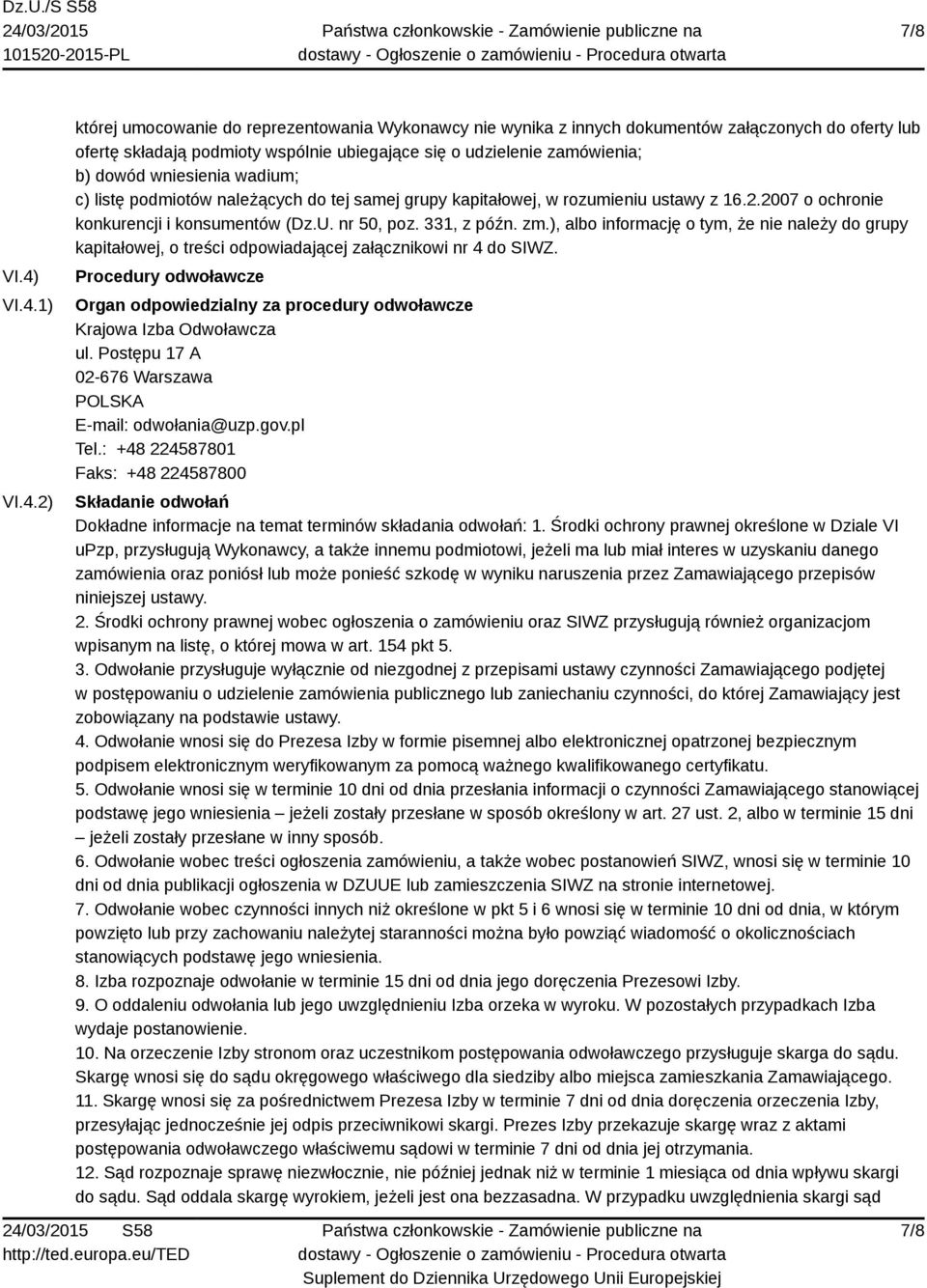 Dz.U./S S58
24/03/2015
101520-2015-PL

Państwa członkowskie - Zamówienie publiczne na dostawy - Ogłoszenie o zamówieniu - Procedura otwarta

7/8

której umocowanie do reprezentowania Wykonawcy nie wynika z innych dokumentów załączonych do oferty lub ofertę składają podmioty wspólnie ubiegające się o udzielenie zamówienia;
b) dowód wniesienia wadium;
c) listę podmiotów należących do tej samej grupy kapitałowej, w rozumieniu ustawy z 16.2.2007 o ochronie konkurencji i konsumentów (Dz.U. nr 50, poz. 331, z późn. zm.), albo informację o tym, że nie należy do grupy kapitałowej, o treści odpowiadającej załącznikowi nr 4 do SIWZ.

VI.4) Procedury odwoławcze

VI.4.1) Organ odpowiedzialny za procedury odwoławcze
Krajowa Izba Odwoławcza
ul. Postępu 17 A
02-676 Warszawa
POLSKA
E-mail: odwołania@uzp.gov.pl
Tel.: +48 224587801
Faks: +48 224587800

VI.4.2) Składanie odwołań
Dokładne informacje na temat terminów składania odwołań: 1. Środki ochrony prawnej określone w Dziale VI uPzp, przysługują Wykonawcy, a także innemu podmiotowi, jeżeli ma lub miał interes w uzyskaniu danego zamówienia oraz poniósł lub może ponieść szkodę w wyniku naruszenia przez Zamawiającego przepisów niniejszej ustawy.
2. Środki ochrony prawnej wobec ogłoszenia o zamówieniu oraz SIWZ przysługują również organizacjom wpisanym na listę, o której mowa w art. 154 pkt 5.
3. Odwołanie przysługuje wyłącznie od niezgodnej z przepisami ustawy czynności Zamawiającego podjętej w postępowaniu o udzielenie zamówienia publicznego lub zaniechaniu czynności, do której Zamawiający jest zobowiązany na podstawie ustawy.
4. Odwołanie wnosi się do Prezesa Izby w formie pisemnej albo elektronicznej opatrzonej bezpiecznym podpisem elektronicznym weryfikowanym za pomocą ważnego kwalifikowanego certyfikatu.
5. Odwołanie wnosi się w terminie 10 dni od dnia przesłania informacji o czynności Zamawiającego stanowiącej podstawę jego wniesienia – jeżeli zostały przesłane w sposób określony w art. 27 ust. 2, albo w terminie 15 dni – jeżeli zostały przesłane w inny sposób.
6. Odwołanie wobec treści ogłoszenia zamówieniu, a także wobec postanowień SIWZ, wnosi się w terminie 10 dni od dnia publikacji ogłoszenia w DZUUE lub zamieszczenia SIWZ na stronie internetowej.
7. Odwołanie wobec czynności innych niż określone w pkt 5 i 6 wnosi się w terminie 10 dni od dnia, w którym powzięto lub przy zachowaniu należytej staranności można było powziąć wiadomość o okolicznościach stanowiących podstawę jego wniesienia.
8. Izba rozpoznaje odwołanie w terminie 15 dni od dnia jego doręczenia Prezesowi Izby.
9. O oddaleniu odwołania lub jego uwzględnieniu Izba orzeka w wyroku. W pozostałych przypadkach Izba wydaje postanowienie.
10. Na orzeczenie Izby stronom oraz uczestnikom postępowania odwoławczego przysługuje skarga do sądu. Skargę wnosi się do sądu okręgowego właściwego dla siedziby albo miejsca zamieszkania Zamawiającego.
11. Skargę wnosi się za pośrednictwem Prezesa Izby w terminie 7 dni od dnia doręczenia orzeczenia Izby, przesyłając jednocześnie jej odpis przeciwnikowi skargi. Prezes Izby przekazuje skargę wraz z aktami postępowania odwoławczego właściwemu sądowi w terminie 7 dni od dnia jej otrzymania.
12. Sąd rozpoznaje sprawę niezwłocznie, nie później jednak niż w terminie 1 miesiąca od dnia wpływu skargi do sądu. Sąd oddala skargę wyrokiem, jeżeli jest ona bezzasadna. W przypadku uwzględnienia skargi sąd

24/03/2015 S58
http://ted.europa.eu/TED

Państwa członkowskie - Zamówienie publiczne na dostawy - Ogłoszenie o zamówieniu - Procedura otwarta
Suplement do Dziennika Urzędowego Unii Europejskiej

7/8